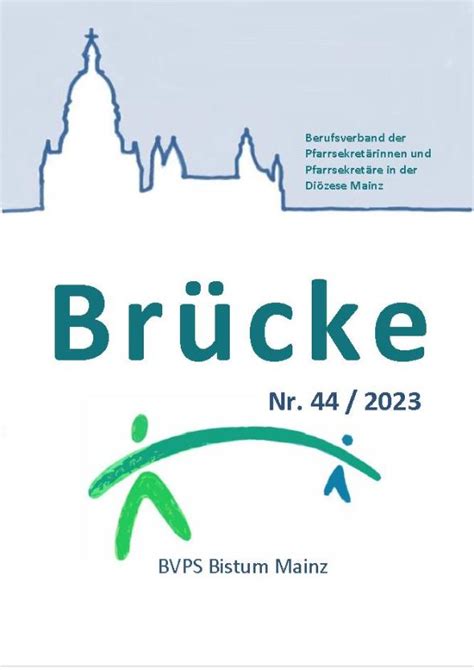 Berufsverband der Pfarrsekretärinnen und Pfarrsekretäre in der Diözese Mainz

Brücke

Nr. 44 / 2023

BVPS Bistum Mainz